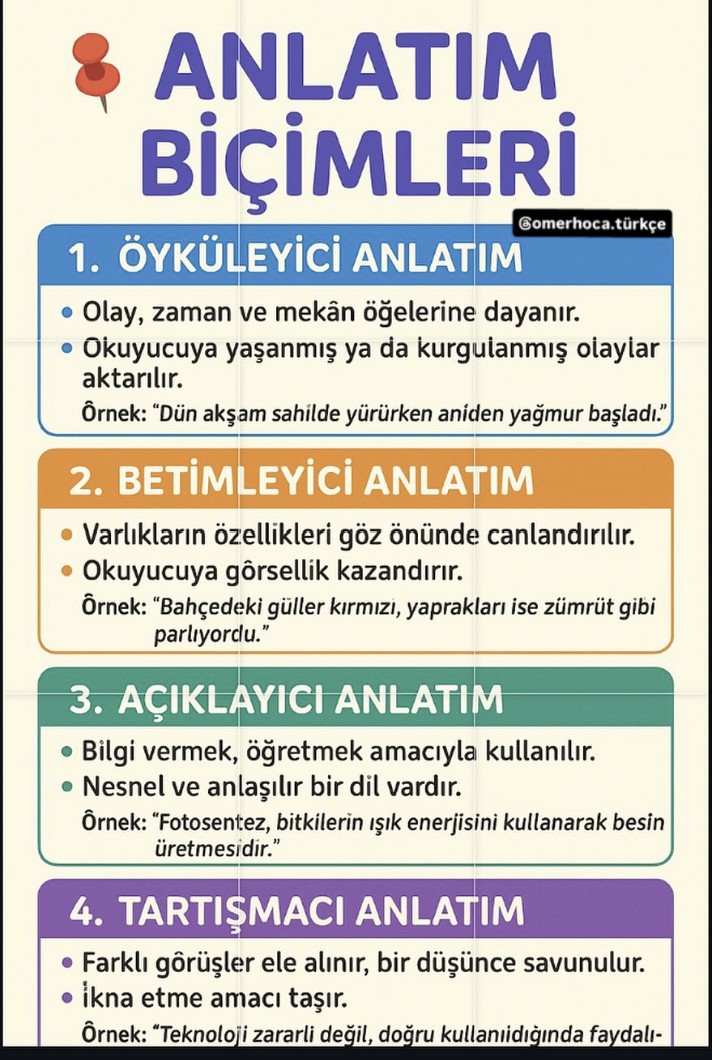 ANLATIM BİÇİMLERİ

@omerhoca.türkçe

1. ÖYKÜLEYİCİ ANLATIM

• Olay, zaman ve mekân öğelerine dayanır.
• Okuyucuya yaşanmış ya da kurgulanmış olaylar aktarılır.
Örnek: "Dün akşam sahilde yürürken aniden yağmur başladı."

2. BETİMLEYİCİ ANLATIM

• Varlıkların özellikleri göz önünde canlandırılır.
• Okuyucuya görsellik kazandırır.
Örnek: "Bahçedeki güller kırmızı, yaprakları ise zümrüt gibi parlıyordu."

3. AÇIKLAYICI ANLATIM

• Bilgi vermek, öğretmek amacıyla kullanılır.
• Nesnel ve anlaşılır bir dil vardır.
Örnek: "Fotosentez, bitkilerin ışık enerjisini kullanarak besin üretmesidir."

4. TARTIŞMACI ANLATIM

• Farklı görüşler ele alınır, bir düşünce savunulur.
• İkna etme amacı taşır.
Örnek: "Teknoloji zararli değil, doğru kullanıldığında faydalı-